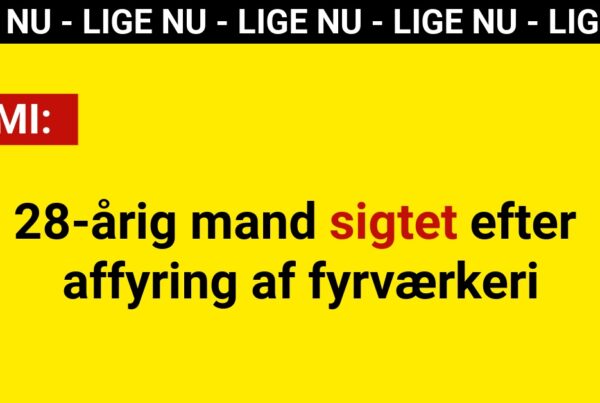 NU - LIGE NU - LIGE NU - LIGE NU - LIG

MI:

28-årig mand sigtet efter affyring af fyrværkeri